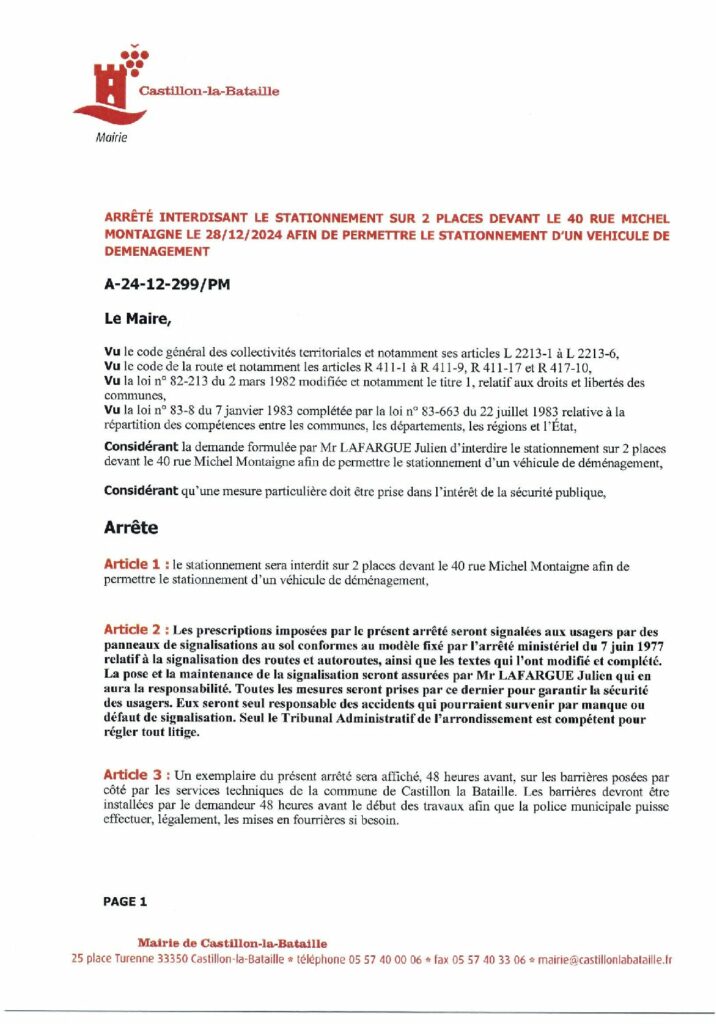 Castillon-la-Bataille

Mairie

ARRÊTÉ INTERDISANT LE STATIONNEMENT SUR 2 PLACES DEVANT LE 40 RUE MICHEL MONTAIGNE LE 28/12/2024 AFIN DE PERMETTRE LE STATIONNEMENT D'UN VEHICULE DE DEMENAGEMENT

A-24-12-299/PM

Le Maire,

Vu le code général des collectivités territoriales et notamment ses articles L 2213-1 à L 2213-6,
Vu le code de la route et notamment les articles R 411-1 à R 411-9, R 411-17 et R 417-10,
Vu la loi n° 82-213 du 2 mars 1982 modifiée et notamment le titre 1, relatif aux droits et libertés des communes,
Vu la loi n° 83-8 du 7 janvier 1983 complétée par la loi n° 83-663 du 22 juillet 1983 relative à la répartition des compétences entre les communes, les départements, les régions et l'État,

Considérant la demande formulée par Mr LAFARGUE Julien d'interdire le stationnement sur 2 places devant le 40 rue Michel Montaigne afin de permettre le stationnement d'un véhicule de déménagement,

Considérant qu'une mesure particulière doit être prise dans l'intérêt de la sécurité publique,

Arrête

Article 1 : le stationnement sera interdit sur 2 places devant le 40 rue Michel Montaigne afin de permettre le stationnement d'un véhicule de déménagement,

Article 2 : Les prescriptions imposées par le présent arrêté seront signalées aux usagers par des panneaux de signalisations au sol conformes au modèle fixé par l'arrêté ministériel du 7 juin 1977 relatif à la signalisation des routes et autoroutes, ainsi que les textes qui l'ont modifié et complété. La pose et la maintenance de la signalisation seront assurées par Mr LAFARGUE Julien qui en aura la responsabilité. Toutes les mesures seront prises par ce dernier pour garantir la sécurité des usagers. Eux seront seul responsable des accidents qui pourraient survenir par manque ou défaut de signalisation. Seul le Tribunal Administratif de l'arrondissement est compétent pour régler tout litige.

Article 3 : Un exemplaire du présent arrêté sera affiché, 48 heures avant, sur les barrières posées par côté par les services techniques de la commune de Castillon la Bataille. Les barrières devront être installées par le demandeur 48 heures avant le début des travaux afin que la police municipale puisse effectuer, légalement, les mises en fourrières si besoin.

PAGE 1

Mairie de Castillon-la-Bataille
25 place Turenne 33350 Castillon-la-Bataille • téléphone 05 57 40 00 06 • fax 05 57 40 33 06 • mairie@castillonlabataille.fr